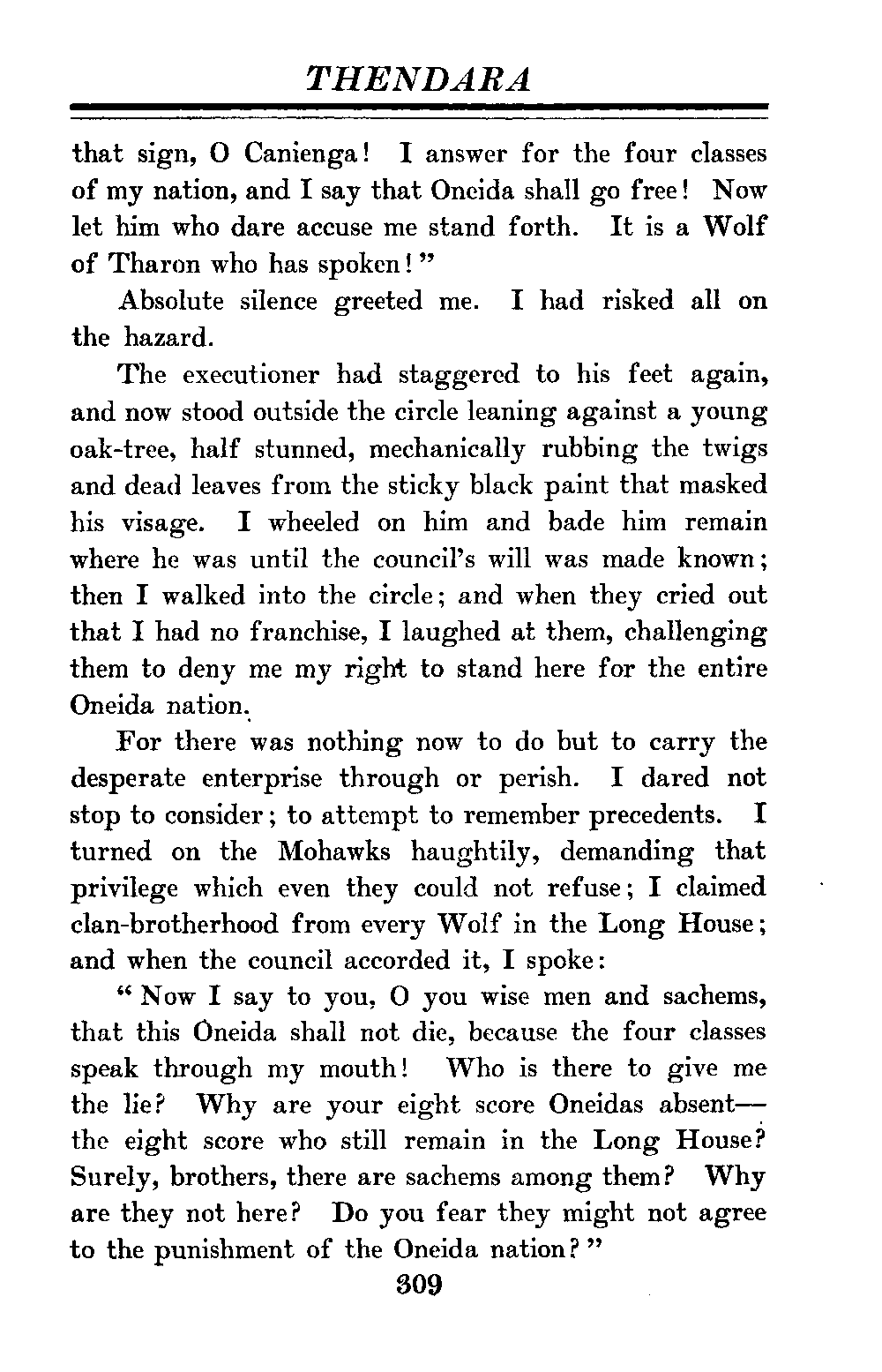 THENDARA

that sign, O Canienga! I answer for the four classes of my nation, and I say that Oneida shall go free! Now let him who dare accuse me stand forth. It is a Wolf of Tharon who has spoken!"

Absolute silence greeted me. I had risked all on the hazard.

The executioner had staggered to his feet again, and now stood outside the circle leaning against a young oak-tree, half stunned, mechanically rubbing the twigs and dead leaves from the sticky black paint that masked his visage. I wheeled on him and bade him remain where he was until the council's will was made known; then I walked into the circle; and when they cried out that I had no franchise, I laughed at them, challenging them to deny me my right to stand here for the entire Oneida nation.

For there was nothing now to do but to carry the desperate enterprise through or perish. I dared not stop to consider; to attempt to remember precedents. I turned on the Mohawks haughtily, demanding that privilege which even they could not refuse; I claimed clan-brotherhood from every Wolf in the Long House; and when the council accorded it, I spoke:

"Now I say to you, O you wise men and sachems, that this Oneida shall not die, because the four classes speak through my mouth! Who is there to give me the lie? Why are your eight score Oneidas absent—the eight score who still remain in the Long House? Surely, brothers, there are sachems among them? Why are they not here? Do you fear they might not agree to the punishment of the Oneida nation?"

309